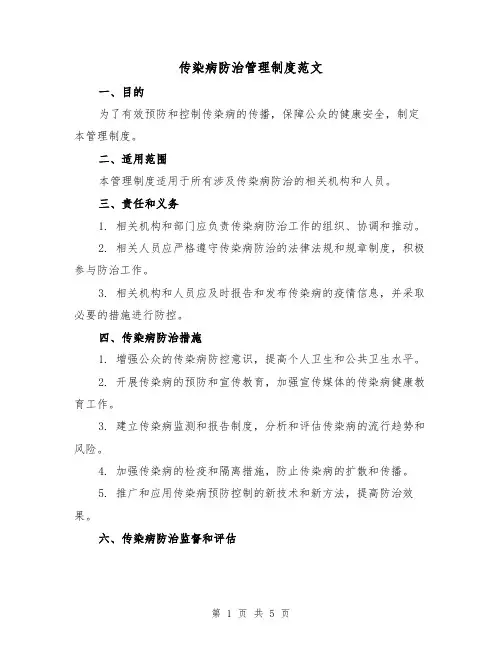 传染病防治管理制度范文

一、目的

为了有效预防和控制传染病的传播，保障公众的健康安全，制定本管理制度。

二、适用范围

本管理制度适用于所有涉及传染病防治的相关机构和人员。

三、责任和义务

1. 相关机构和部门应负责传染病防治工作的组织、协调和推动。

2. 相关人员应严格遵守传染病防治的法律法规和规章制度，积极参与防治工作。

3. 相关机构和人员应及时报告和发布传染病的疫情信息，并采取必要的措施进行防控。

四、传染病防治措施

1. 增强公众的传染病防控意识，提高个人卫生和公共卫生水平。

2. 开展传染病的预防和宣传教育，加强宣传媒体的传染病健康教育工作。

3. 建立传染病监测和报告制度，分析和评估传染病的流行趋势和风险。

4. 加强传染病的检疫和隔离措施，防止传染病的扩散和传播。

5. 推广和应用传染病预防控制的新技术和新方法，提高防治效果。

六、传染病防治监督和评估

第 1 页 共 5 页